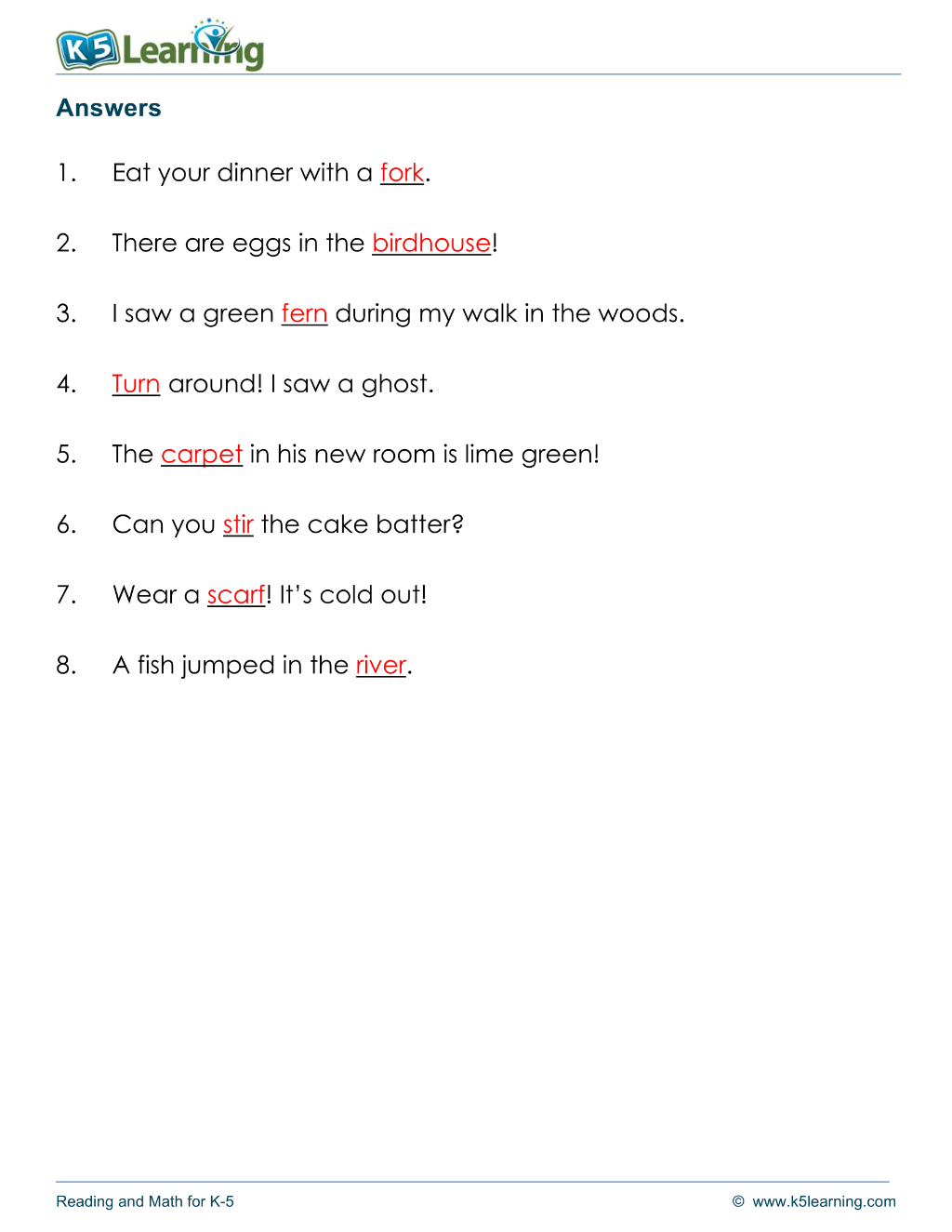 K5 Learning

Answers

1. Eat your dinner with a fork.

2. There are eggs in the birdhouse!

3. I saw a green fern during my walk in the woods.

4. Turn around! I saw a ghost.

5. The carpet in his new room is lime green!

6. Can you stir the cake batter?

7. Wear a scarf! It's cold out!

8. A fish jumped in the river.

Reading and Math for K-5

© www.k5learning.com